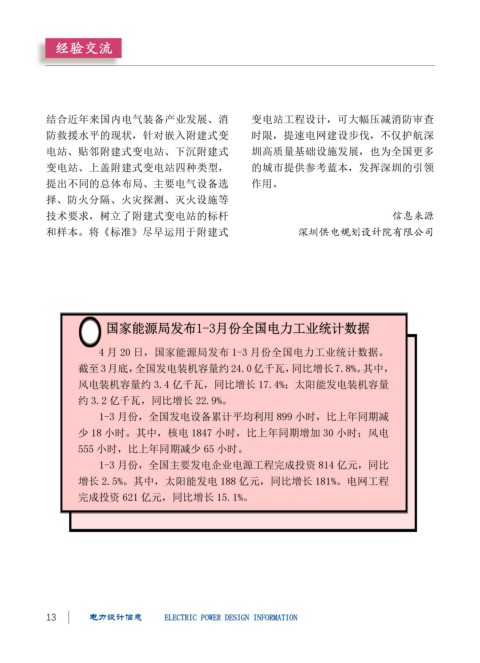 经验交流

结合近年来国内电气装备产业发展、消防救援水平的现状，针对嵌入附建式变电站、贴邻附建式变电站、下沉附建式变电站、上盖附建式变电站四种类型，提出不同的总体布局、主要电气设备选择、防火分隔、火灾探测、灭火设施等技术要求，树立了附建式变电站的标杆和样本。将《标准》尽早运用于附建式变电站工程设计，可大幅压减消防审查时限，提速电网建设步伐，不仅护航深圳高质量基础设施发展，也为全国更多的城市提供参考蓝本，发挥深圳的引领作用。

信息来源
深圳供电规划设计院有限公司

国家能源局发布1-3月份全国电力工业统计数据

4月20日，国家能源局发布1-3月份全国电力工业统计数据。截至3月底，全国发电装机容量约24.0亿千瓦，同比增长7.8%。其中，风电装机容量约3.4亿千瓦，同比增长17.4%；太阳能发电装机容量约3.2亿千瓦，同比增长22.9%。

1-3月份，全国发电设备累计平均利用899小时，比上年同期减少18小时。其中，核电1847小时，比上年同期增加30小时；风电555小时，比上年同期减少65小时。

1-3月份，全国主要发电企业电源工程完成投资814亿元，同比增长2.5%。其中，太阳能发电188亿元，同比增长181%。电网工程完成投资621亿元，同比增长15.1%。

13 电力设计信息 ELECTRIC POWER DESIGN INFORMATION